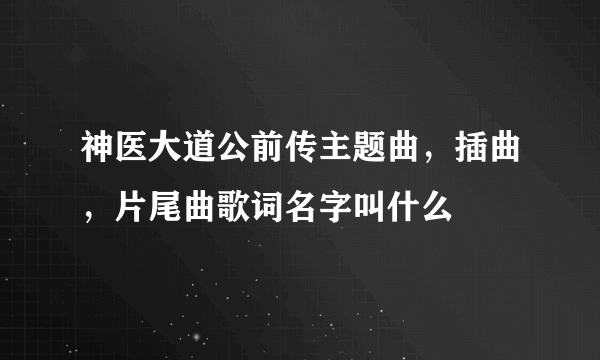 神医大道公前传主题曲，插曲，片尾曲歌词名字叫什么